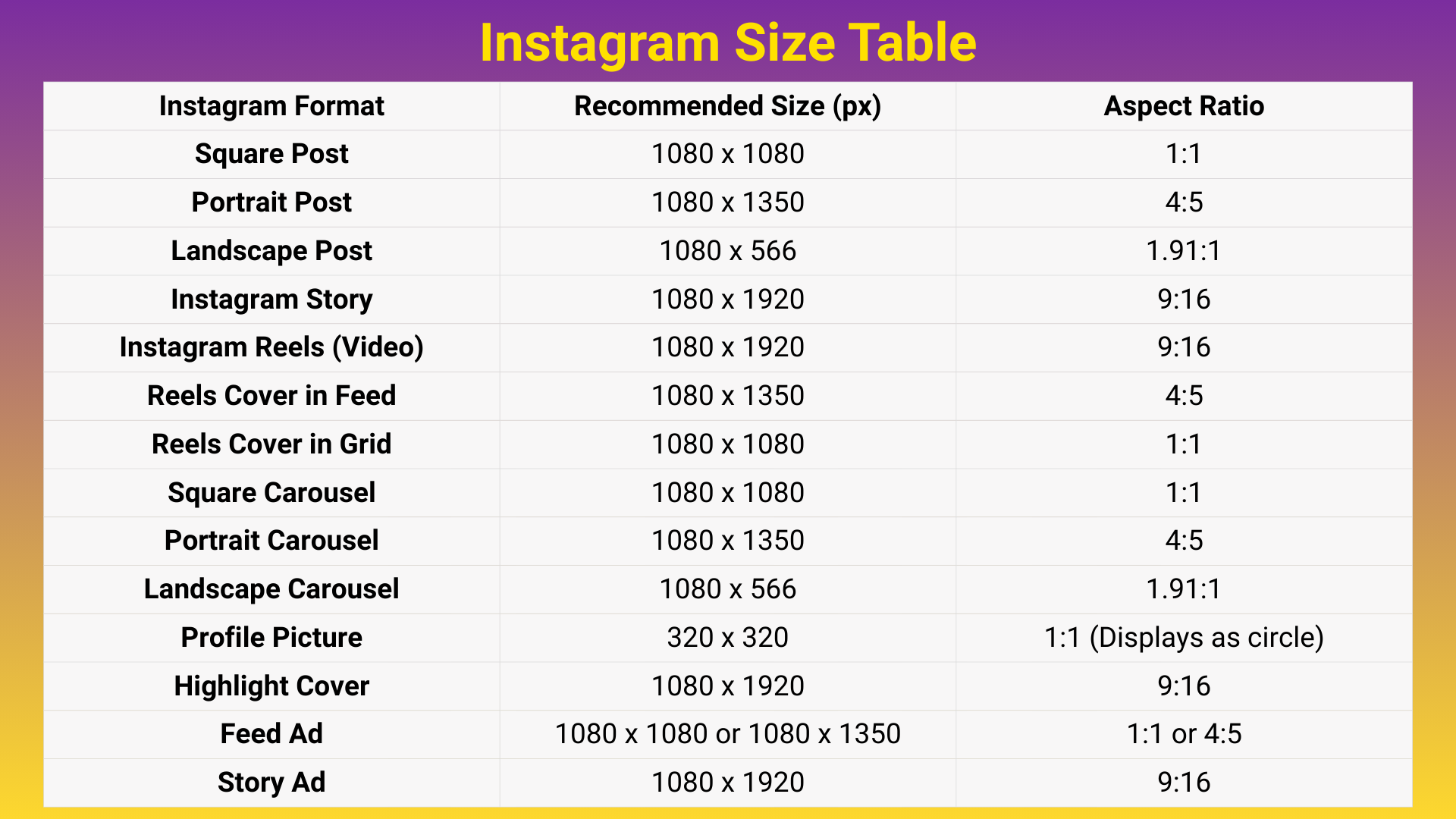 Instagram Size Table

| Instagram Format | Recommended Size (px) | Aspect Ratio |
|---|---|---|
| Square Post | 1080 x 1080 | 1:1 |
| Portrait Post | 1080 x 1350 | 4:5 |
| Landscape Post | 1080 x 566 | 1.91:1 |
| Instagram Story | 1080 x 1920 | 9:16 |
| Instagram Reels (Video) | 1080 x 1920 | 9:16 |
| Reels Cover in Feed | 1080 x 1350 | 4:5 |
| Reels Cover in Grid | 1080 x 1080 | 1:1 |
| Square Carousel | 1080 x 1080 | 1:1 |
| Portrait Carousel | 1080 x 1350 | 4:5 |
| Landscape Carousel | 1080 x 566 | 1.91:1 |
| Profile Picture | 320 x 320 | 1:1 (Displays as circle) |
| Highlight Cover | 1080 x 1920 | 9:16 |
| Feed Ad | 1080 x 1080 or 1080 x 1350 | 1:1 or 4:5 |
| Story Ad | 1080 x 1920 | 9:16 |